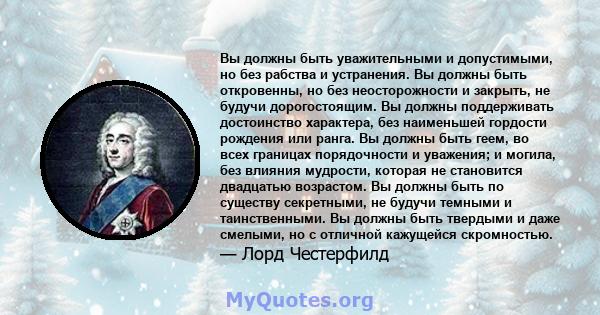 Вы должны быть уважительными и допустимыми, но без рабства и устранения. Вы должны быть откровенны, но без неосторожности и закрыть, не будучи дорогостоящим. Вы должны поддерживать достоинство характера, без наименьшей гордости рождения или ранга. Вы должны быть геем, во всех границах порядочности и уважения; и могила, без влияния мудрости, которая не становится двадцатью возрастом. Вы должны быть по существу секретными, не будучи темными и таинственными. Вы должны быть твердыми и даже смелыми, но с отличной кажущейся скромностью.
— Лорд Честерфилд

MyQuotes.org